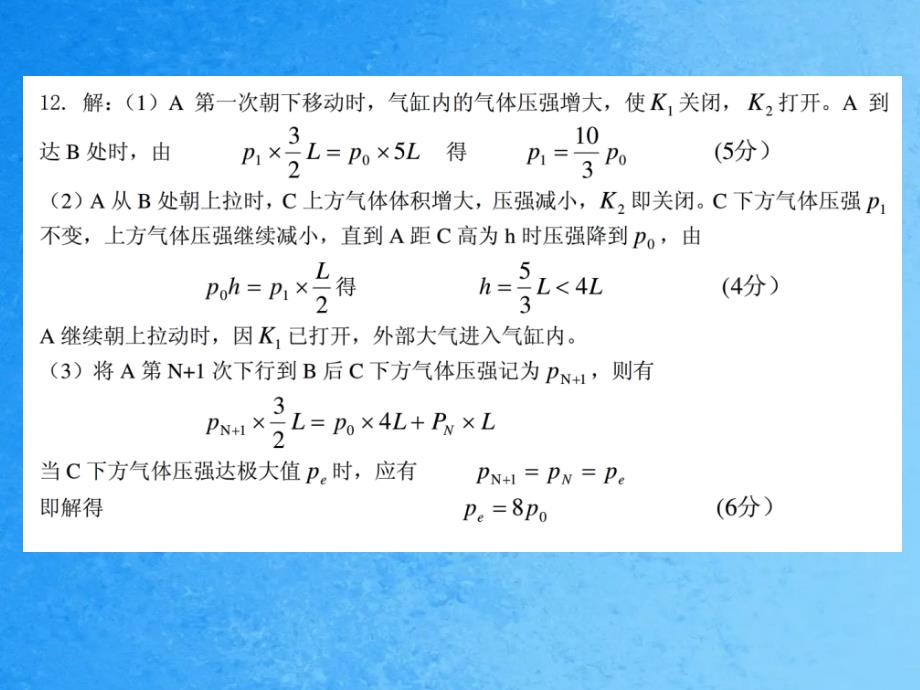 12. 解：（1）A 第一次朝下移动时，气缸内的气体压强增大，使 $K_1$ 关闭，$K_2$ 打开。A 到达 B 处时，由 $p_1 \times \frac{3}{2}L = p_0 \times 5L$ 得 $p_1 = \frac{10}{3}p_0$ （5分）

（2）A 从 B 处朝上拉时，C 上方气体体积增大，压强减小，$K_2$ 即关闭。C 下方气体压强 $p_1$ 不变，上方气体压强继续减小，直到 A 距 C 高为 h 时压强降到 $p_0$，由

$p_0 h = p_1 \times \frac{L}{2}$ 得 $h = \frac{5}{3}L < 4L$ （4分）

A 继续朝上拉动时，因 $K_1$ 已打开，外部大气进入气缸内。

（3）将 A 第 N+1 次下行到 B 后 C 下方气体压强记为 $p_{N+1}$，则有

$p_{N+1} \times \frac{3}{2}L = p_0 \times 4L + P_N \times L$

当 C 下方气体压强达极大值 $p_e$ 时，应有 $p_{N+1} = p_N = p_e$

即解得 $p_e = 8p_0$ （6分）